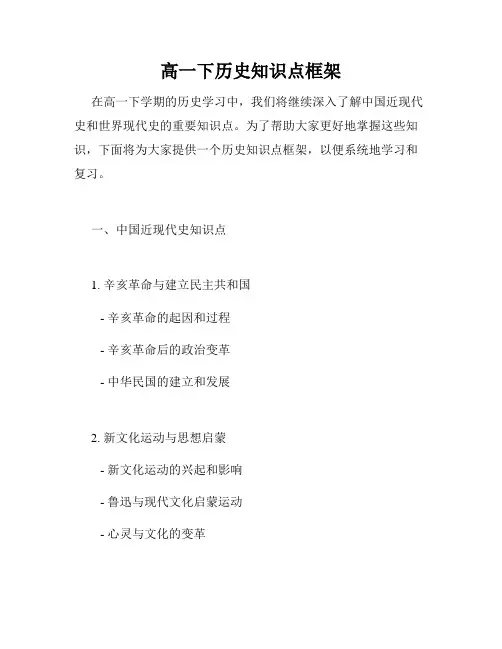 高一下历史知识点框架

在高一下学期的历史学习中，我们将继续深入了解中国近现代史和世界现代史的重要知识点。为了帮助大家更好地掌握这些知识，下面将为大家提供一个历史知识点框架，以便系统地学习和复习。

一、中国近现代史知识点

1. 辛亥革命与建立民主共和国

- 辛亥革命的起因和过程

- 辛亥革命后的政治变革

- 中华民国的建立和发展

2. 新文化运动与思想启蒙

- 新文化运动的兴起和影响

- 鲁迅与现代文化启蒙运动

- 心灵与文化的变革